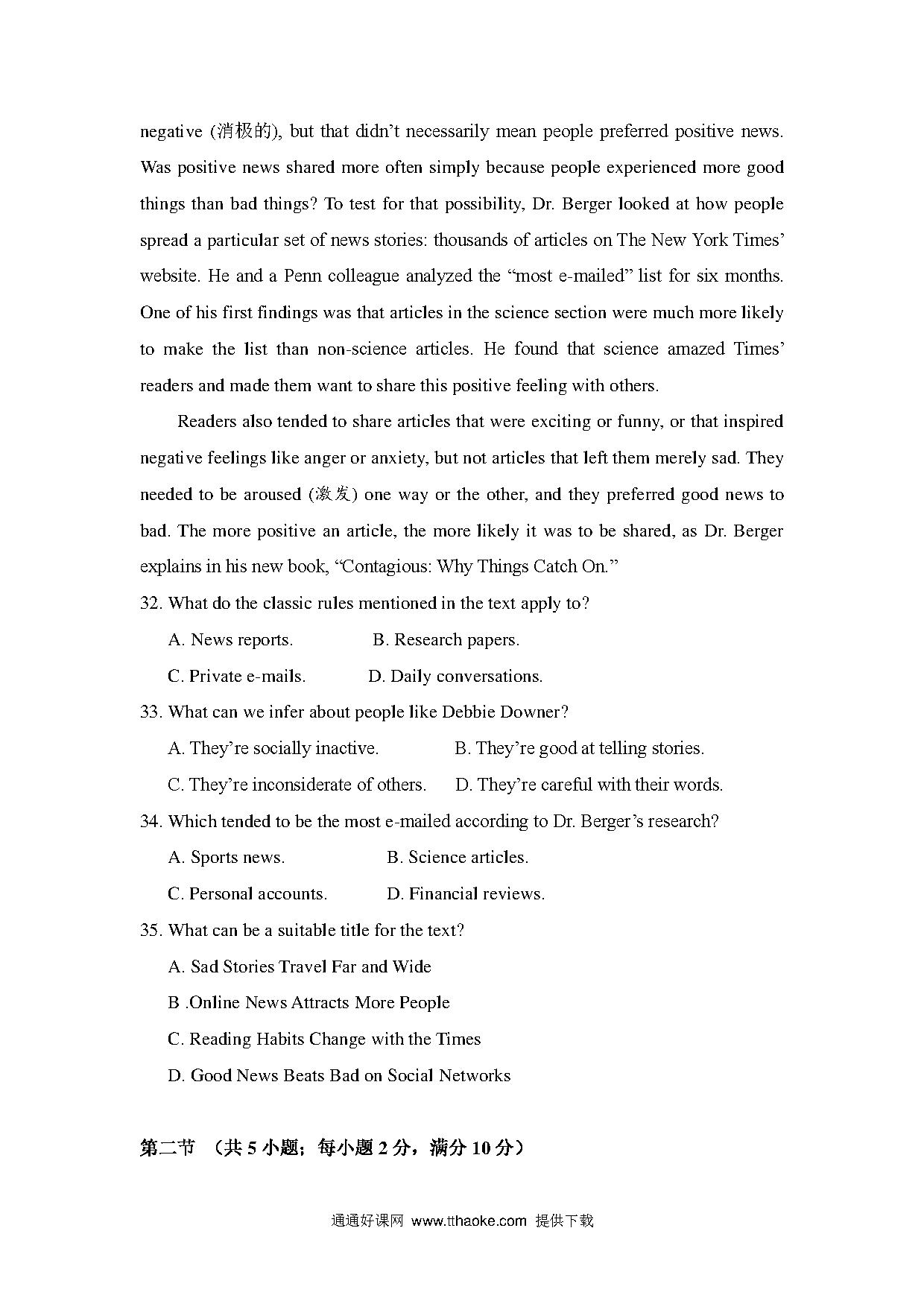 negative (消极的), but that didn't necessarily mean people preferred positive news. Was positive news shared more often simply because people experienced more good things than bad things? To test for that possibility, Dr. Berger looked at how people spread a particular set of news stories: thousands of articles on The New York Times' website. He and a Penn colleague analyzed the "most e-mailed" list for six months. One of his first findings was that articles in the science section were much more likely to make the list than non-science articles. He found that science amazed Times' readers and made them want to share this positive feeling with others.

Readers also tended to share articles that were exciting or funny, or that inspired negative feelings like anger or anxiety, but not articles that left them merely sad. They needed to be aroused (激发) one way or the other, and they preferred good news to bad. The more positive an article, the more likely it was to be shared, as Dr. Berger explains in his new book, "Contagious: Why Things Catch On."

32. What do the classic rules mentioned in the text apply to?

A. News reports. B. Research papers.

C. Private e-mails. D. Daily conversations.

33. What can we infer about people like Debbie Downer?

A. They're socially inactive. B. They're good at telling stories.

C. They're inconsiderate of others. D. They're careful with their words.

34. Which tended to be the most e-mailed according to Dr. Berger's research?

A. Sports news. B. Science articles.

C. Personal accounts. D. Financial reviews.

35. What can be a suitable title for the text?

A. Sad Stories Travel Far and Wide

B .Online News Attracts More People

C. Reading Habits Change with the Times

D. Good News Beats Bad on Social Networks

第二节 （共 5 小题；每小题 2 分，满分 10 分）

通通好课网 www.tthaoke.com 提供下载